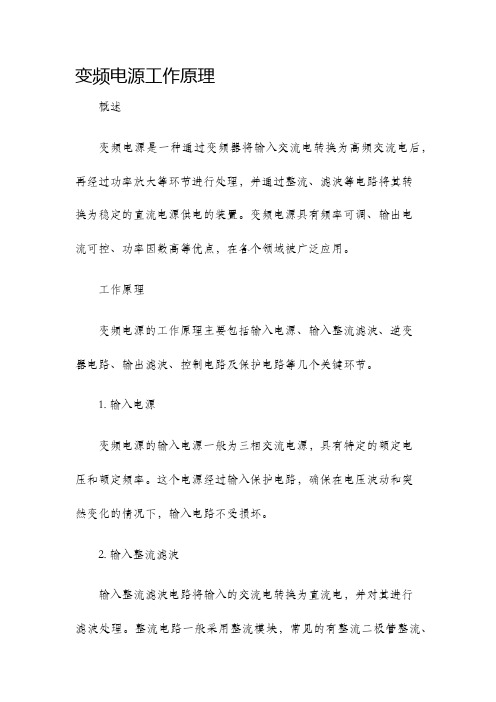 变频电源工作原理

概述

变频电源是一种通过变频器将输入交流电转换为高频交流电后，再经过功率放大等环节进行处理，并通过整流、滤波等电路将其转换为稳定的直流电源供电的装置。变频电源具有频率可调、输出电流可控、功率因数高等优点，在各个领域被广泛应用。

工作原理

变频电源的工作原理主要包括输入电源、输入整流滤波、逆变器电路、输出滤波、控制电路及保护电路等几个关键环节。

1. 输入电源

变频电源的输入电源一般为三相交流电源，具有特定的额定电压和额定频率。这个电源经过输入保护电路，确保在电压波动和突然变化的情况下，输入电路不受损坏。

2. 输入整流滤波

输入整流滤波电路将输入的交流电转换为直流电，并对其进行滤波处理。整流电路一般采用整流模块，常见的有整流二极管整流、